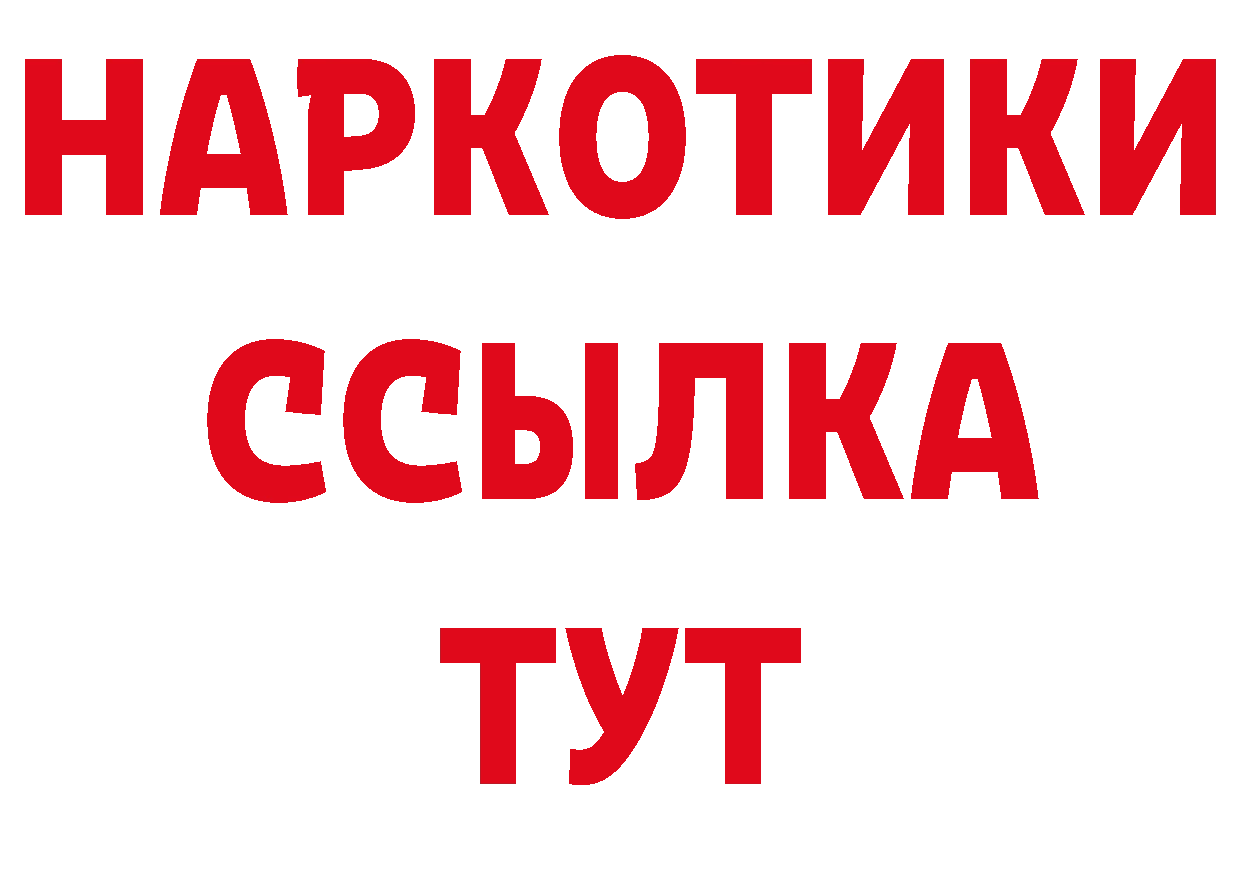 НАРКОТИКИ
ССЫЛКА
ТУТ